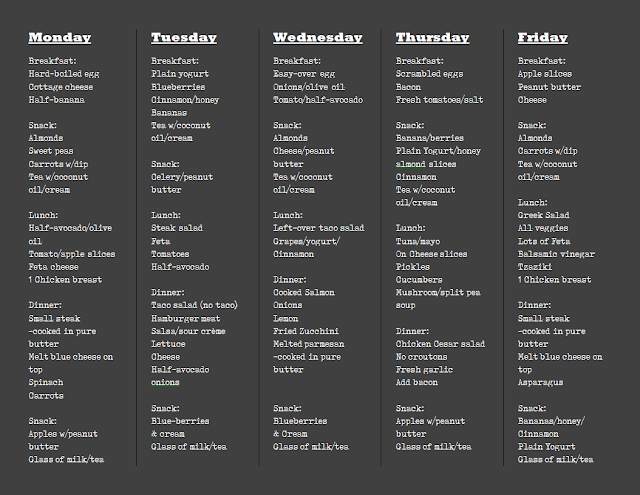 Monday

Breakfast:
Hard-boiled egg
Cottage cheese
Half-banana

Snack:
Almonds
Sweet peas
Carrots w/dip
Tea w/coconut oil/cream

Lunch:
Half-avocado/olive oil
Tomato/apple slices
Feta cheese
1 Chicken breast

Dinner:
Small steak
-cooked in pure butter
Melt blue cheese on top
Spinach
Carrots

Snack:
Apples w/peanut butter
Glass of milk/tea

Tuesday

Breakfast:
Plain yogurt
Blueberries
Cinnamon/honey
Bananas
Tea w/coconut oil/cream

Snack:
Celery/peanut butter

Lunch:
Steak salad
Feta
Tomatoes
Half-avocado

Dinner:
Taco salad (no taco)
Hamburger meat
Salsa/sour crème
Lettuce
Cheese
Half-avocado
onions

Snack:
Blue-berries
& cream
Glass of milk/tea

Wednesday

Breakfast:
Easy-over egg
Onions/olive oil
Tomato/half-avocado

Snack:
Almonds
Cheese/peanut butter
Tea w/coconut oil/cream

Lunch:
Left-over taco salad
Grapes/yogurt/
Cinnamon

Dinner:
Cooked Salmon
Onions
Lemon
Fried Zucchini
Melted parmesan
-cooked in pure butter

Snack:
Blueberries
& Cream
Glass of milk/tea

Thursday

Breakfast:
Scrambled eggs
Bacon
Fresh tomatoes/salt

Snack:
Banana/berries
Plain Yogurt/honey
almond slices
Cinnamon
Tea w/coconut oil/cream

Lunch:
Tuna/mayo
On Cheese slices
Pickles
Cucumbers
Mushroom/split pea soup

Dinner:
Chicken Cesar salad
No croutons
Fresh garlic
Add bacon

Snack:
Apples w/peanut butter
Glass of milk/tea

Friday

Breakfast:
Apple slices
Peanut butter
Cheese

Snack:
Almonds
Carrots w/dip
Tea w/coconut oil/cream

Lunch:
Greek Salad
All veggies
Lots of Feta
Balsamic vinegar
Tzaziki
1 Chicken breast

Dinner:
Small steak
-cooked in pure butter
Melt blue cheese on top
Asparagus

Snack:
Bananas/honey/
Cinnamon
Plain Yogurt
Glass of milk/tea